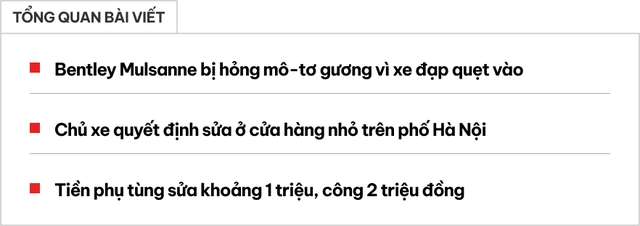 TỔNG QUAN BÀI VIẾT

Bentley Mulsanne bị hỏng mô-tơ gương vì xe đạp quẹt vào

Chủ xe quyết định sửa ở cửa hàng nhỏ trên phố Hà Nội

Tiền phụ tùng sửa khoảng 1 triệu, công 2 triệu đồng